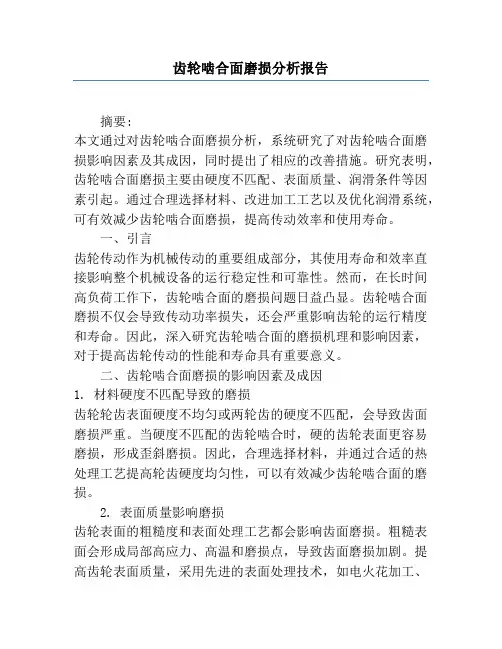 齿轮啮合面磨损分析报告

摘要：
本文通过对齿轮啮合面磨损分析，系统研究了对齿轮啮合面磨损影响因素及其成因，同时提出了相应的改善措施。研究表明，齿轮啮合面磨损主要由硬度不匹配、表面质量、润滑条件等因素引起。通过合理选择材料、改进加工工艺以及优化润滑系统，可有效减少齿轮啮合面磨损，提高传动效率和使用寿命。

一、引言
齿轮传动作为机械传动的重要组成部分，其使用寿命和效率直接影响整个机械设备的运行稳定性和可靠性。然而，在长时间高负荷工作下，齿轮啮合面的磨损问题日益凸显。齿轮啮合面磨损不仅会导致传动功率损失，还会严重影响齿轮的运行精度和寿命。因此，深入研究齿轮啮合面的磨损机理和影响因素，对于提高齿轮传动的性能和寿命具有重要意义。

二、齿轮啮合面磨损的影响因素及成因
1. 材料硬度不匹配导致的磨损
齿轮轮齿表面硬度不均匀或两轮齿的硬度不匹配，会导致齿面磨损严重。当硬度不匹配的齿轮啮合时，硬的齿轮表面更容易磨损，形成歪斜磨损。因此，合理选择材料，并通过合适的热处理工艺提高轮齿硬度均匀性，可以有效减少齿轮啮合面的磨损。

2. 表面质量影响磨损
齿轮表面的粗糙度和表面处理工艺都会影响齿面磨损。粗糙表面会形成局部高应力、高温和磨损点，导致齿面磨损加剧。提高齿轮表面质量，采用先进的表面处理技术，如电火花加工、